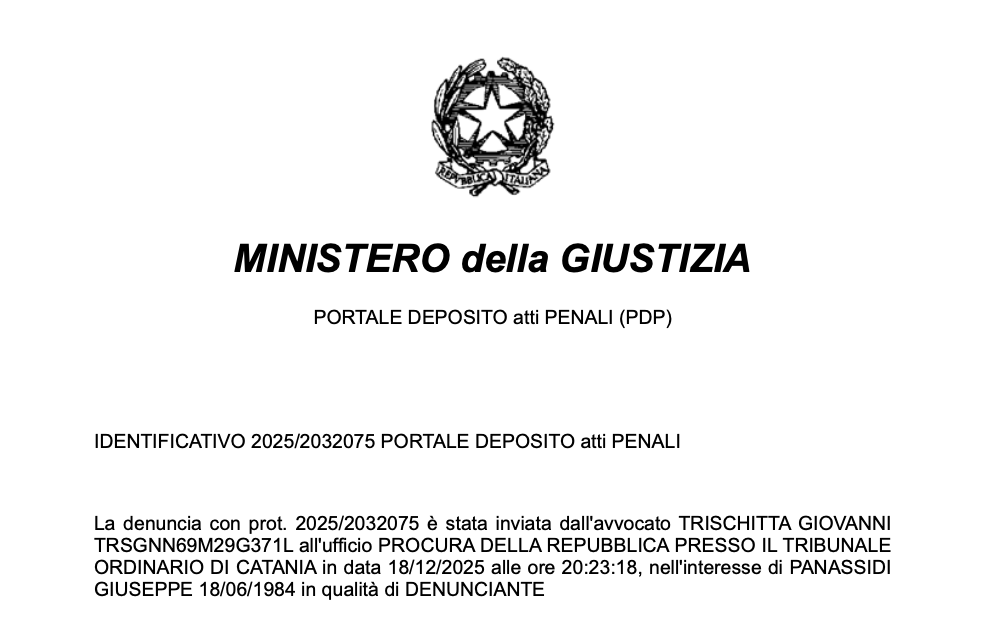 REPVBBLICA ITALIANA

MINISTERO della GIUSTIZIA

PORTALE DEPOSITO atti PENALI (PDP)

IDENTIFICATIVO 2025/2032075 PORTALE DEPOSITO atti PENALI

La denuncia con prot. 2025/2032075 è stata inviata dall'avvocato TRISCHITTA GIOVANNI TRSGNN69M29G371L all'ufficio PROCURA DELLA REPUBBLICA PRESSO IL TRIBUNALE ORDINARIO DI CATANIA in data 18/12/2025 alle ore 20:23:18, nell'interesse di PANASSIDI GIUSEPPE 18/06/1984 in qualità di DENUNCIANTE